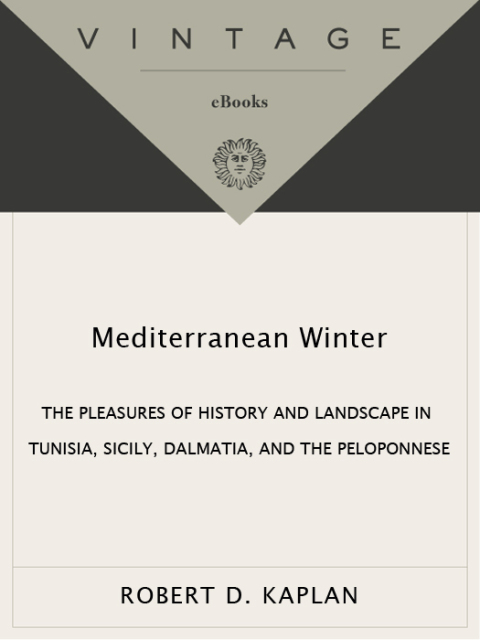 VINTAGE

eBooks

Mediterranean Winter

THE PLEASURES OF HISTORY AND LANDSCAPE IN TUNISIA, SICILY, DALMATIA, AND THE PELOPONNESE

ROBERT D. KAPLAN